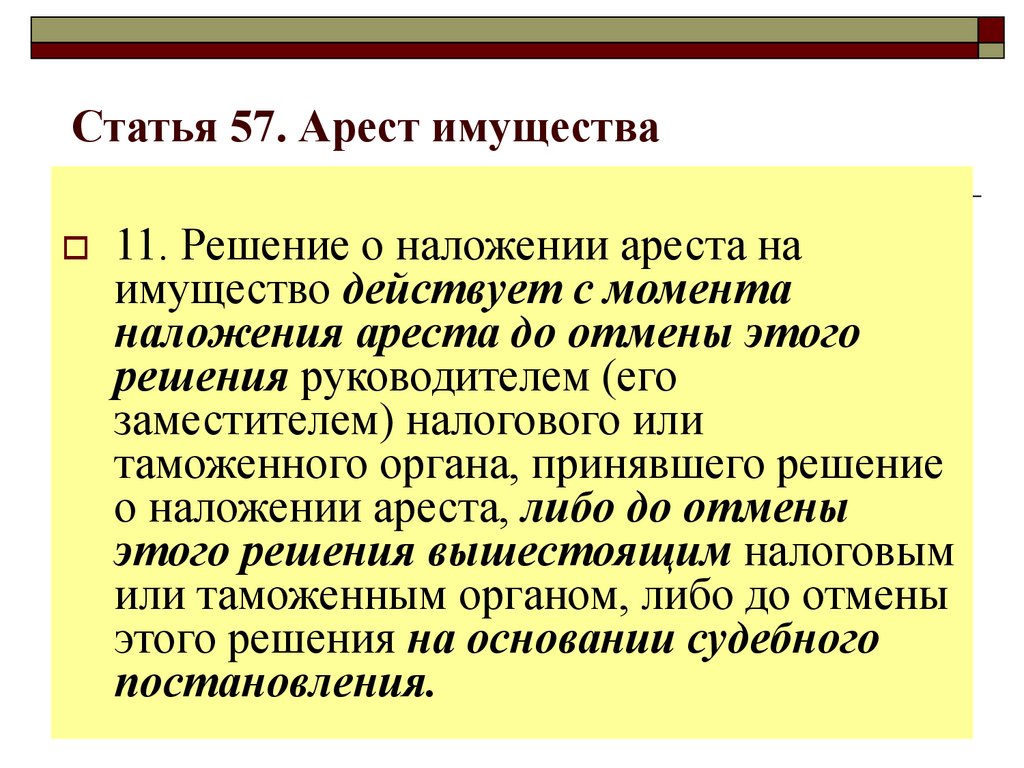 Статья 57. Арест имущества

11. Решение о наложении ареста на имущество действует с момента наложения ареста до отмены этого решения руководителем (его заместителем) налогового или таможенного органа, принявшего решение о наложении ареста, либо до отмены этого решения вышестоящим налоговым или таможенным органом, либо до отмены этого решения на основании судебного постановления.